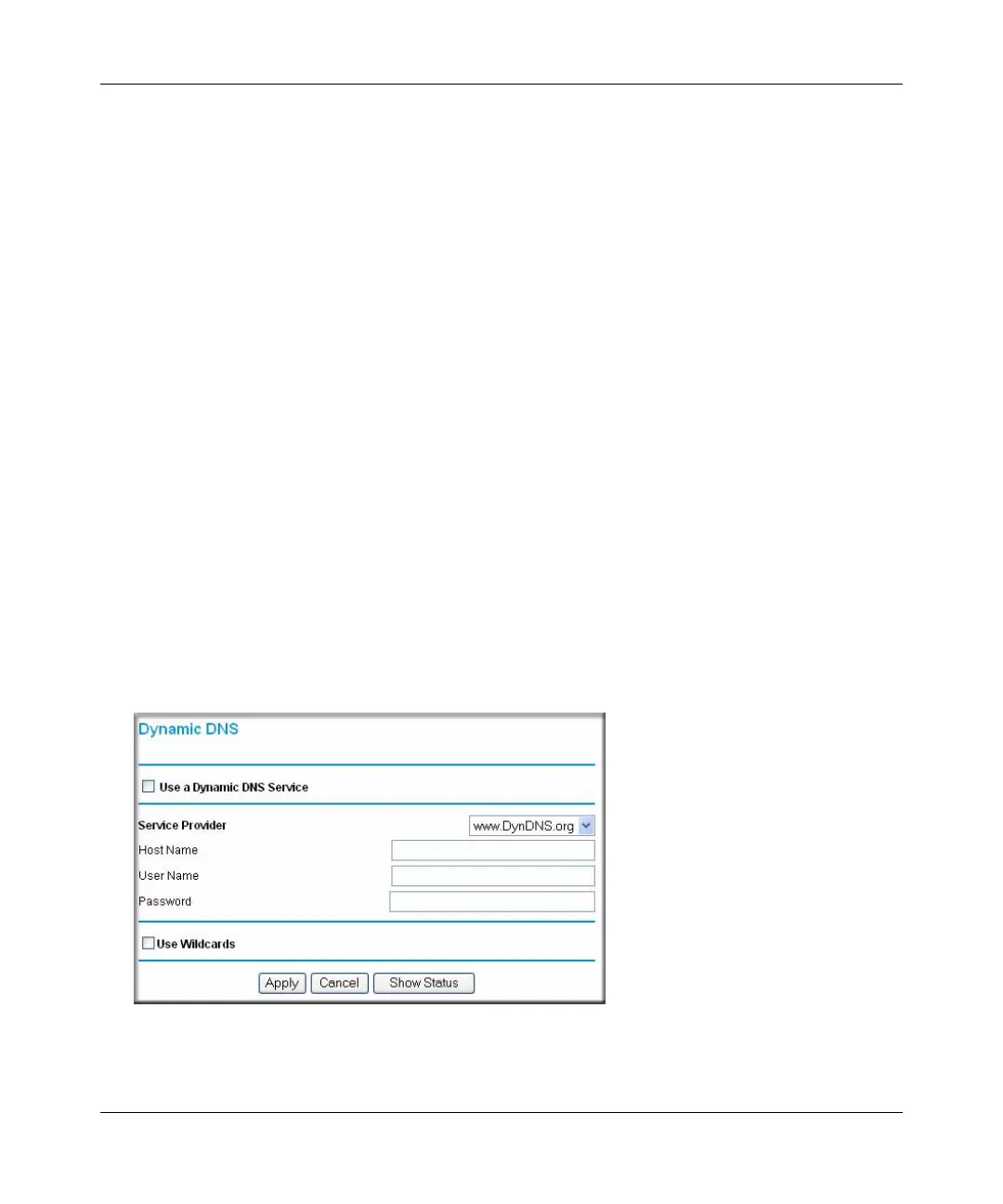 Dynamic DNS

☐ Use a Dynamic DNS Service

Service Provider
www.DynDNS.org
Host Name
User Name
Password

☐ Use Wildcards

Apply Cancel Show Status